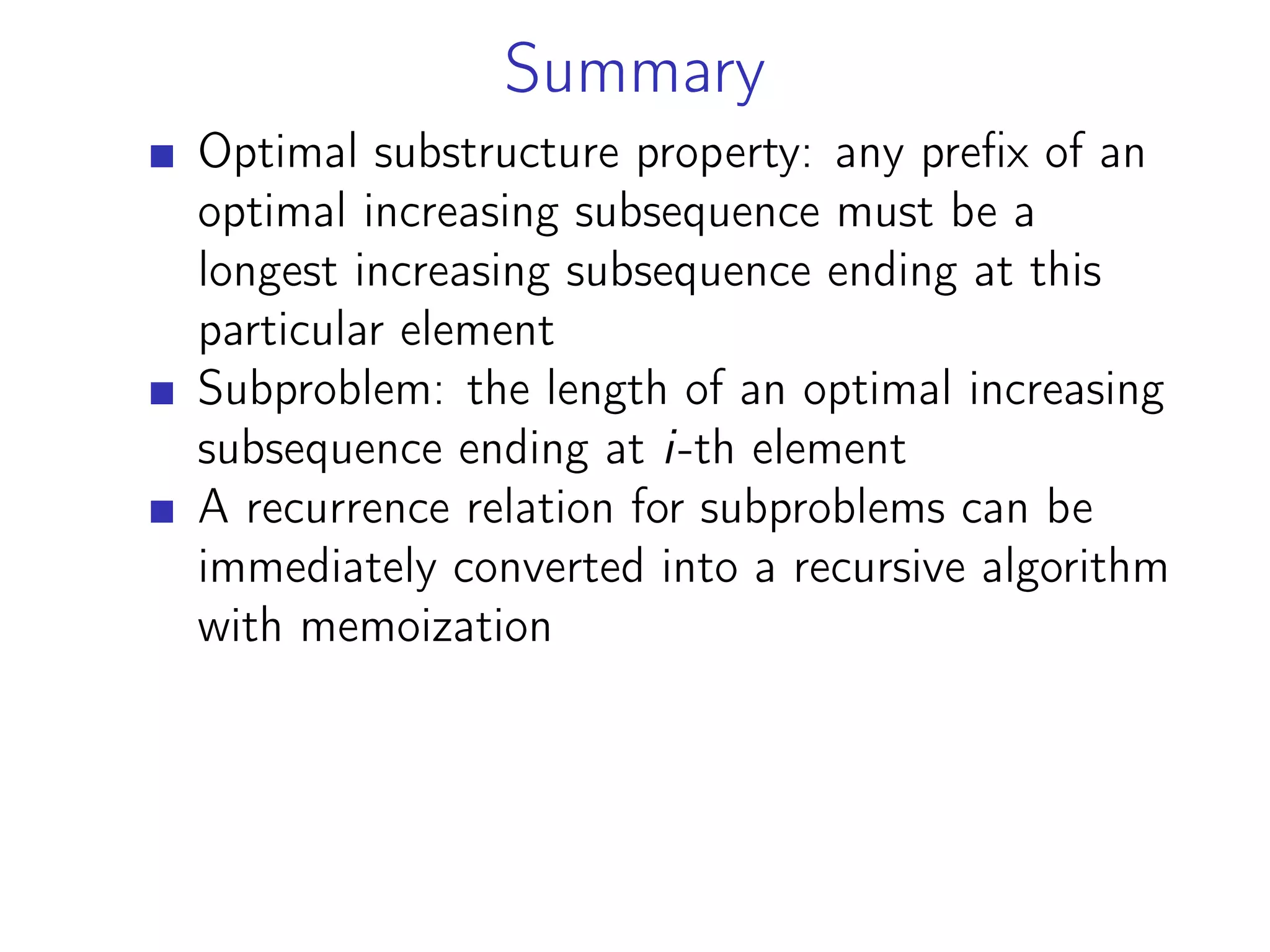 Summary

- Optimal substructure property: any prefix of an optimal increasing subsequence must be a longest increasing subsequence ending at this particular element
- Subproblem: the length of an optimal increasing subsequence ending at $i$-th element
- A recurrence relation for subproblems can be immediately converted into a recursive algorithm with memoization